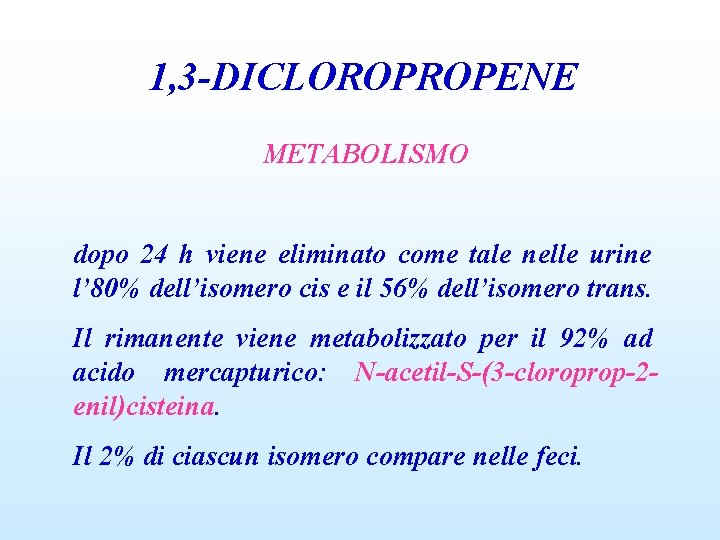 1,3-DICLOROPROPENE

METABOLISMO

dopo 24 h viene eliminato come tale nelle urine l'80% dell'isomero cis e il 56% dell'isomero trans.

Il rimanente viene metabolizzato per il 92% ad acido mercapturico: N-acetil-S-(3-cloroprop-2-enil)cisteina.

Il 2% di ciascun isomero compare nelle feci.